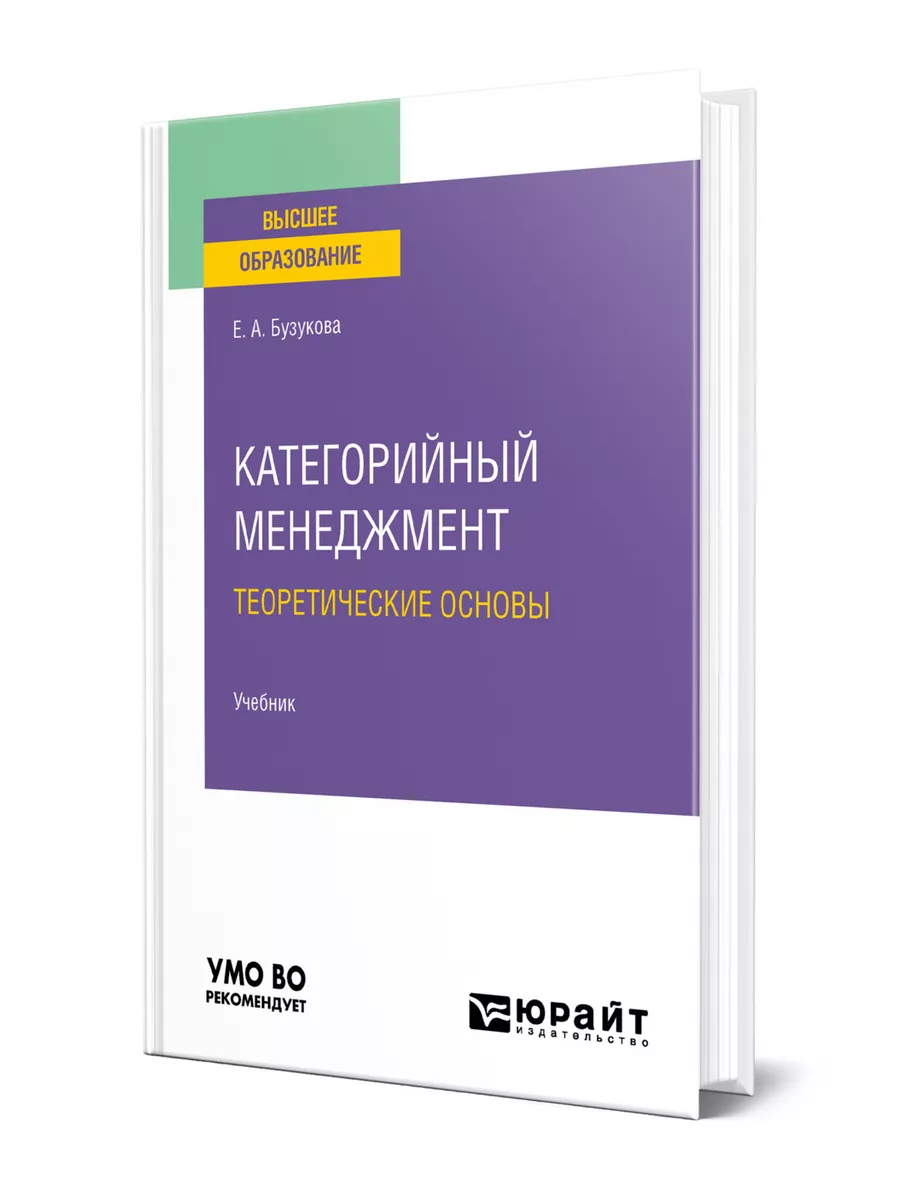 ВЫСШЕЕ
ОБРАЗОВАНИЕ

Е. А. Бузукова

КАТЕГОРИЙНЫЙ МЕНЕДЖМЕНТ
ТЕОРЕТИЧЕСКИЕ ОСНОВЫ

Учебник

УМО ВО
РЕКОМЕНДУЕТ

ЮРАЙТ
издательство